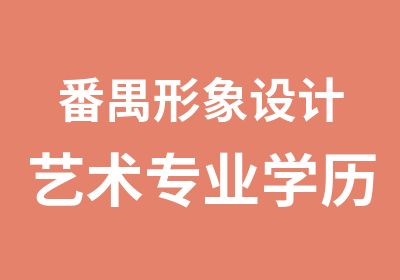 番禺形象设计
艺术专业学历